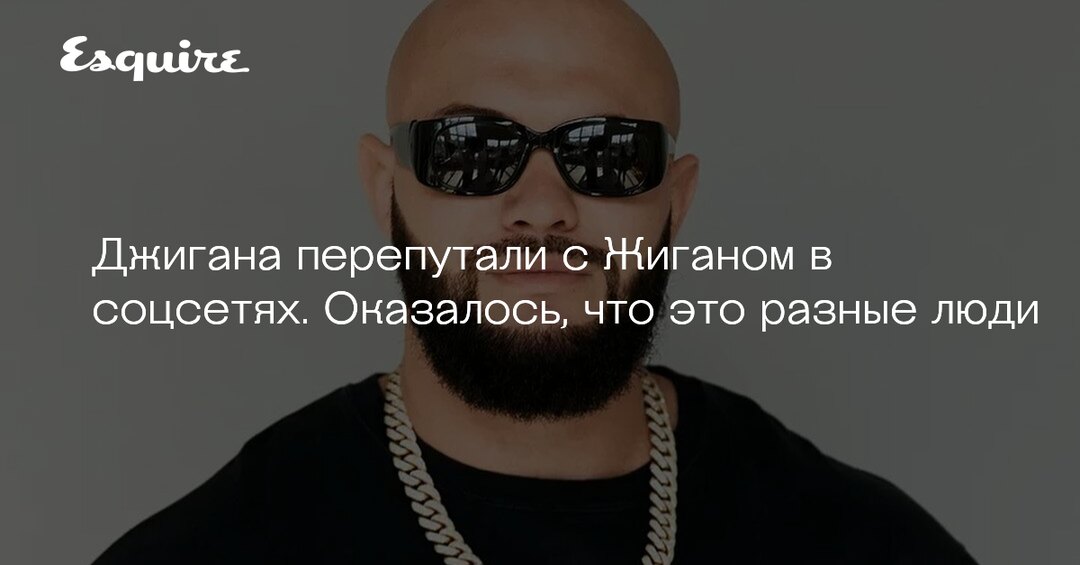 Esquire

Джигана перепутали с Жиганом в соцсетях. Оказалось, что это разные люди